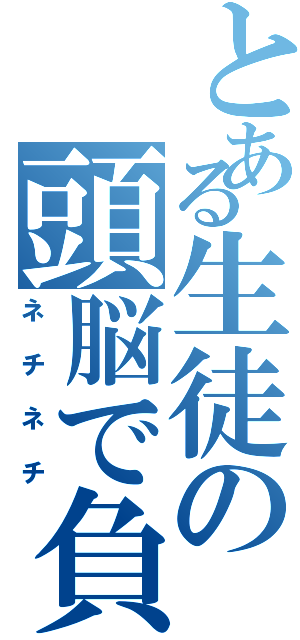 とある生徒の頭脳で負

ネチネチ